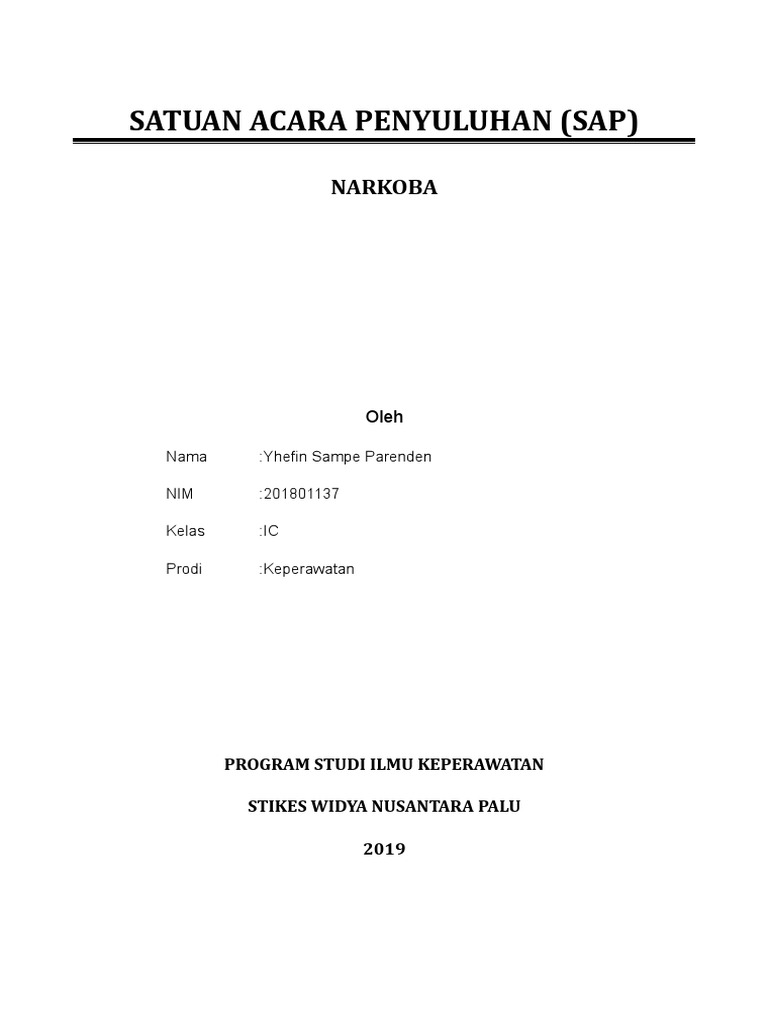 SATUAN ACARA PENYULUHAN (SAP)

NARKOBA

Oleh

Nama :Yhefin Sampe Parenden

NIM :201801137

Kelas :IC

Prodi :Keperawatan

PROGRAM STUDI ILMU KEPERAWATAN

STIKES WIDYA NUSANTARA PALU

2019